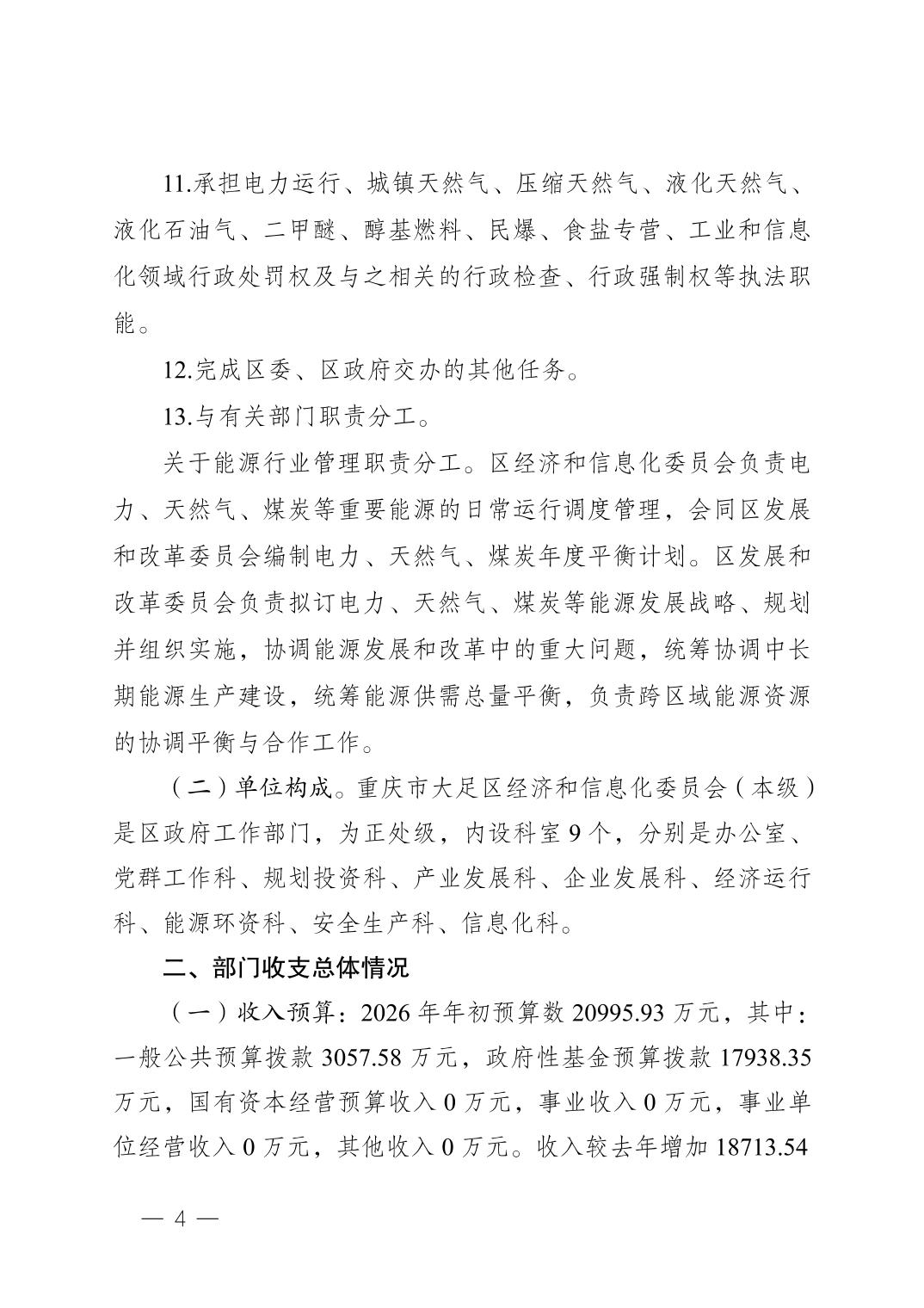 11.承担电力运行、城镇天然气、压缩天然气、液化天然气、液化石油气、二甲醚、醇基燃料、民爆、食盐专营、工业和信息化领域行政处罚权及与之相关的行政检查、行政强制权等执法职能。

12.完成区委、区政府交办的其他任务。

13.与有关部门职责分工。

关于能源行业管理职责分工。区经济和信息化委员会负责电力、天然气、煤炭等重要能源的日常运行调度管理，会同区发展和改革委员会编制电力、天然气、煤炭年度平衡计划。区发展和改革委员会负责拟订电力、天然气、煤炭等能源发展战略、规划并组织实施，协调能源发展和改革中的重大问题，统筹协调中长期能源生产建设，统筹能源供需总量平衡，负责跨区域能源资源的协调平衡与合作工作。

（二）单位构成。重庆市大足区经济和信息化委员会（本级）是区政府工作部门，为正处级，内设科室9个，分别是办公室、党群工作科、规划投资科、产业发展科、企业发展科、经济运行科、能源环资科、安全生产科、信息化科。

二、部门收支总体情况

（一）收入预算：2026年年初预算数20995.93万元，其中：一般公共预算拨款3057.58万元，政府性基金预算拨款17938.35万元，国有资本经营预算收入0万元，事业收入0万元，事业单位经营收入0万元，其他收入0万元。收入较去年增加18713.54

— 4 —